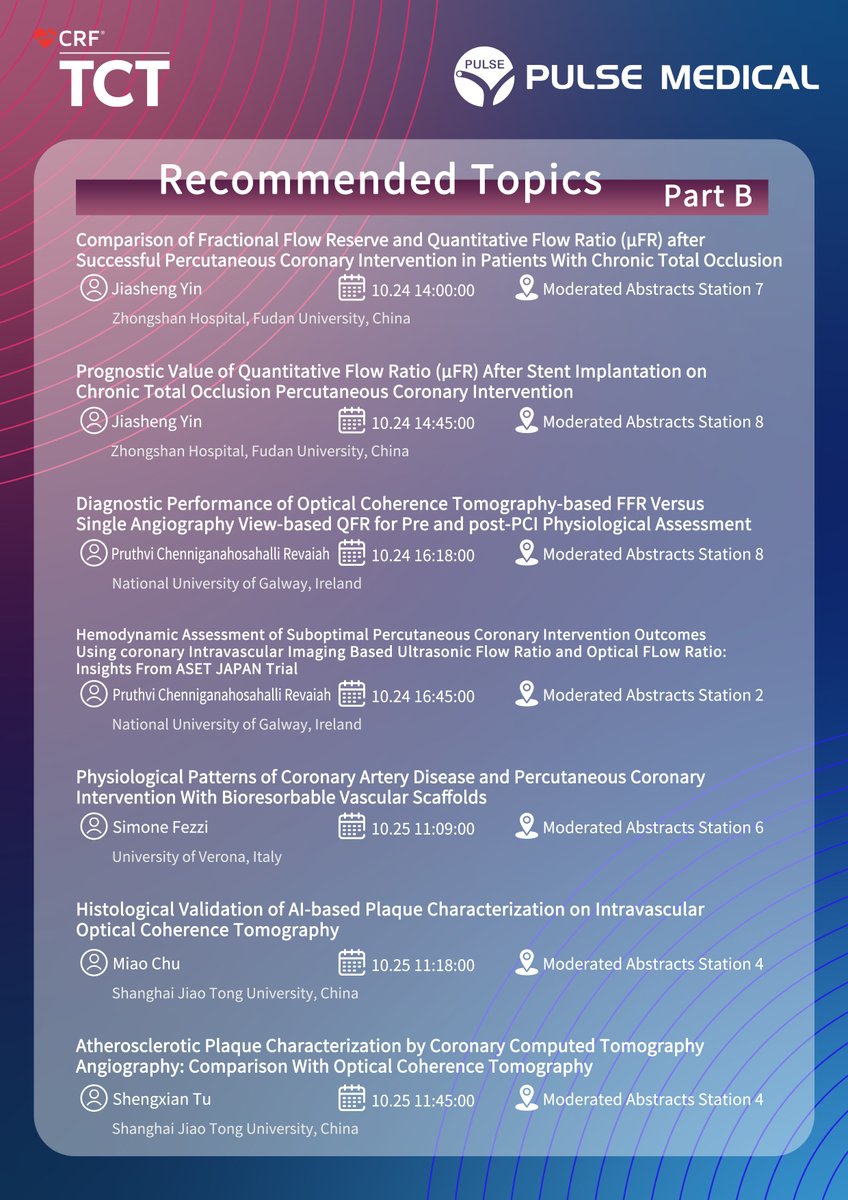 CRF®
TCT

PULSE
PULSE MEDICAL

Recommended Topics
Part B

Comparison of Fractional Flow Reserve and Quantitative Flow Ratio (μFR) after Successful Percutaneous Coronary Intervention in Patients With Chronic Total Occlusion

Jiasheng Yin
10.24 14:00:00
Moderated Abstracts Station 7
Zhongshan Hospital, Fudan University, China

Prognostic Value of Quantitative Flow Ratio (μFR) After Stent Implantation on Chronic Total Occlusion Percutaneous Coronary Intervention

Jiasheng Yin
10.24 14:45:00
Moderated Abstracts Station 8
Zhongshan Hospital, Fudan University, China

Diagnostic Performance of Optical Coherence Tomography-based FFR Versus Single Angiography View-based QFR for Pre and post-PCI Physiological Assessment

Pruthvi Chenniganahosahalli Revaiah
10.24 16:18:00
Moderated Abstracts Station 8
National University of Galway, Ireland

Hemodynamic Assessment of Suboptimal Percutaneous Coronary Intervention Outcomes Using coronary Intravascular Imaging Based Ultrasonic Flow Ratio and Optical FLow Ratio: Insights From ASET JAPAN Trial

Pruthvi Chenniganahosahalli Revaiah
10.24 16:45:00
Moderated Abstracts Station 2
National University of Galway, Ireland

Physiological Patterns of Coronary Artery Disease and Percutaneous Coronary Intervention With Bioresorbable Vascular Scaffolds

Simone Fezzi
10.25 11:09:00
Moderated Abstracts Station 6
University of Verona, Italy

Histological Validation of AI-based Plaque Characterization on Intravascular Optical Coherence Tomography

Miao Chu
10.25 11:18:00
Moderated Abstracts Station 4
Shanghai Jiao Tong University, China

Atherosclerotic Plaque Characterization by Coronary Computed Tomography Angiography: Comparison With Optical Coherence Tomography

Shengxian Tu
10.25 11:45:00
Moderated Abstracts Station 4
Shanghai Jiao Tong University, China